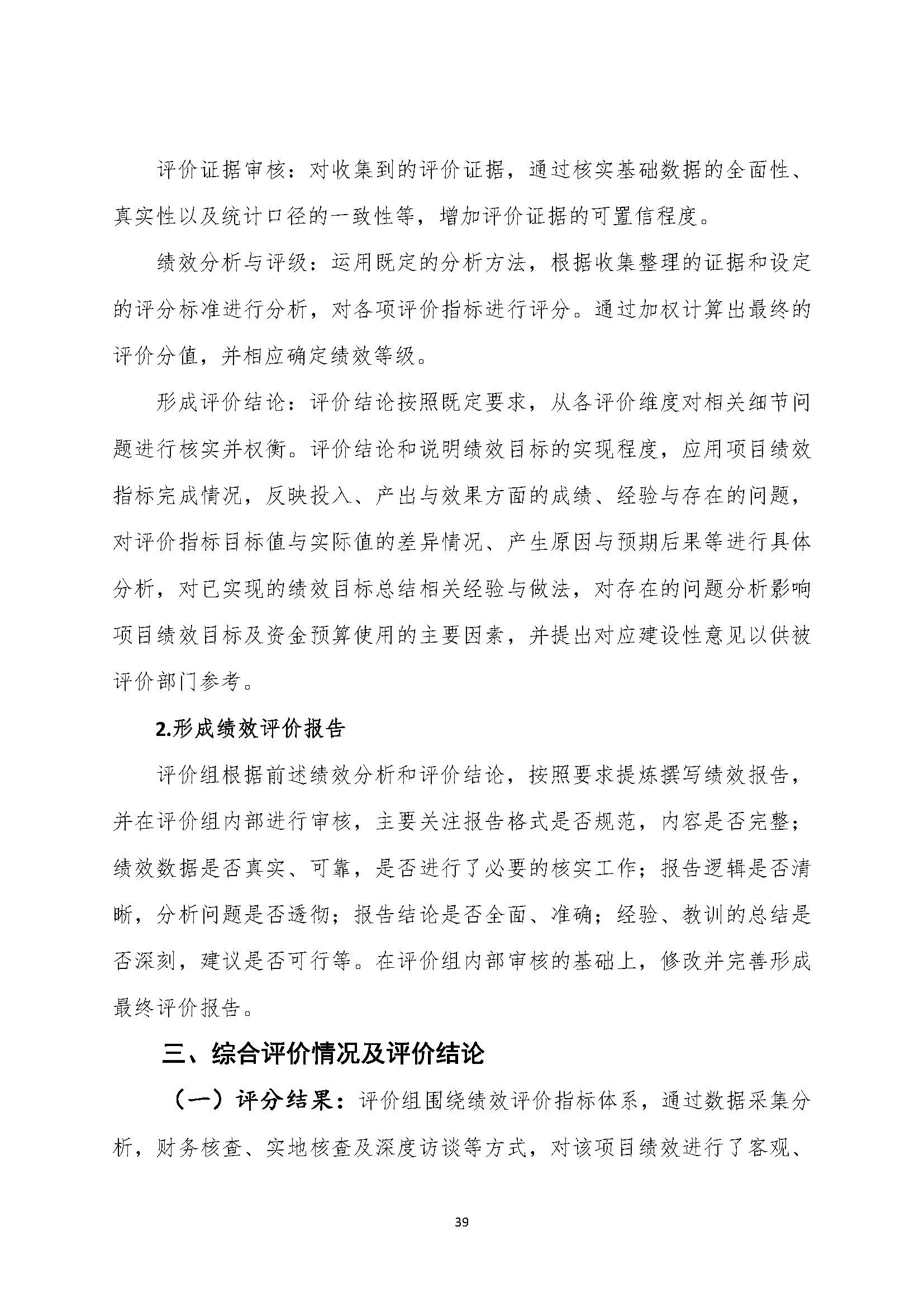 评价证据审核：对收集到的评价证据，通过核实基础数据的全面性、真实性以及统计口径的一致性等，增加评价证据的可置信程度。

绩效分析与评级：运用既定的分析方法，根据收集整理的证据和设定的评分标准进行分析，对各项评价指标进行评分。通过加权计算出最终的评价分值，并相应确定绩效等级。

形成评价结论：评价结论按照既定要求，从各评价维度对相关细节问题进行核实并权衡。评价结论和说明绩效目标的实现程度，应用项目绩效指标完成情况，反映投入、产出与效果方面的成绩、经验与存在的问题，对评价指标目标值与实际值的差异情况、产生原因与预期后果等进行具体分析，对已实现的绩效目标总结相关经验与做法，对存在的问题分析影响项目绩效目标及资金预算使用的主要因素，并提出对应建设性意见以供被评价部门参考。

2.形成绩效评价报告

评价组根据前述绩效分析和评价结论，按照要求提炼撰写绩效报告，并在评价组内部进行审核，主要关注报告格式是否规范，内容是否完整；绩效数据是否真实、可靠，是否进行了必要的核实工作；报告逻辑是否清晰，分析问题是否透彻；报告结论是否全面、准确；经验、教训的总结是否深刻，建议是否可行等。在评价组内部审核的基础上，修改并完善形成最终评价报告。

三、综合评价情况及评价结论

（一）评分结果：评价组围绕绩效评价指标体系，通过数据采集分析，财务核查、实地核查及深度访谈等方式，对该项目绩效进行了客观、

39